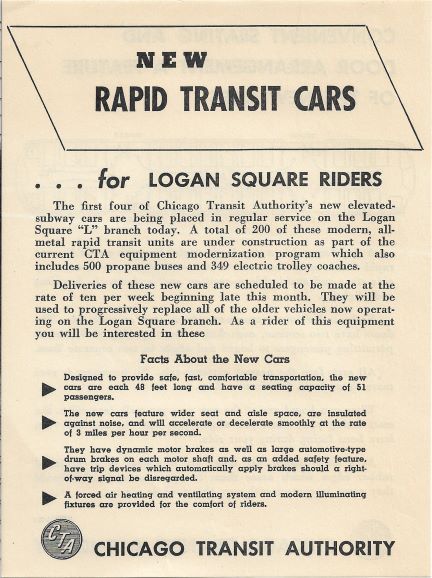 NEW
RAPID TRANSIT CARS

. . . for LOGAN SQUARE RIDERS

The first four of Chicago Transit Authority's new elevated-subway cars are being placed in regular service on the Logan Square "L" branch today. A total of 200 of these modern, all-metal rapid transit units are under construction as part of the current CTA equipment modernization program which also includes 500 propane buses and 349 electric trolley coaches.

Deliveries of these new cars are scheduled to be made at the rate of ten per week beginning late this month. They will be used to progressively replace all of the older vehicles now operating on the Logan Square branch. As a rider of this equipment you will be interested in these

Facts About the New Cars

Designed to provide safe, fast, comfortable transportation, the new cars are each 48 feet long and have a seating capacity of 51 passengers.

The new cars feature wider seat and aisle space, are insulated against noise, and will accelerate or decelerate smoothly at the rate of 3 miles per hour per second.

They have dynamic motor brakes as well as large automotive-type drum brakes on each motor shaft and, as an added safety feature, have trip devices which automatically apply brakes should a right-of-way signal be disregarded.

A forced air heating and ventilating system and modern illuminating fixtures are provided for the comfort of riders.

CTA

CHICAGO TRANSIT AUTHORITY